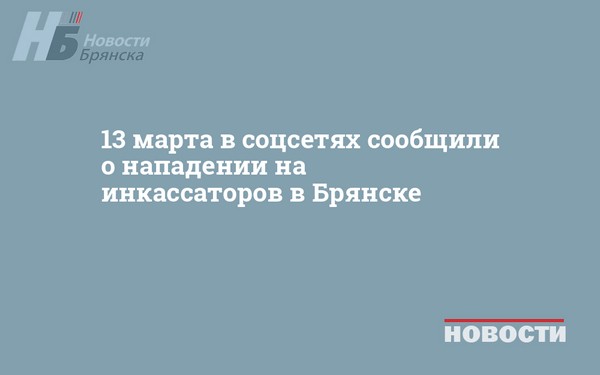 НБ Новости Брянска

13 марта в соцсетях сообщили о нападении на инкассаторов в Брянске

НОВОСТИ